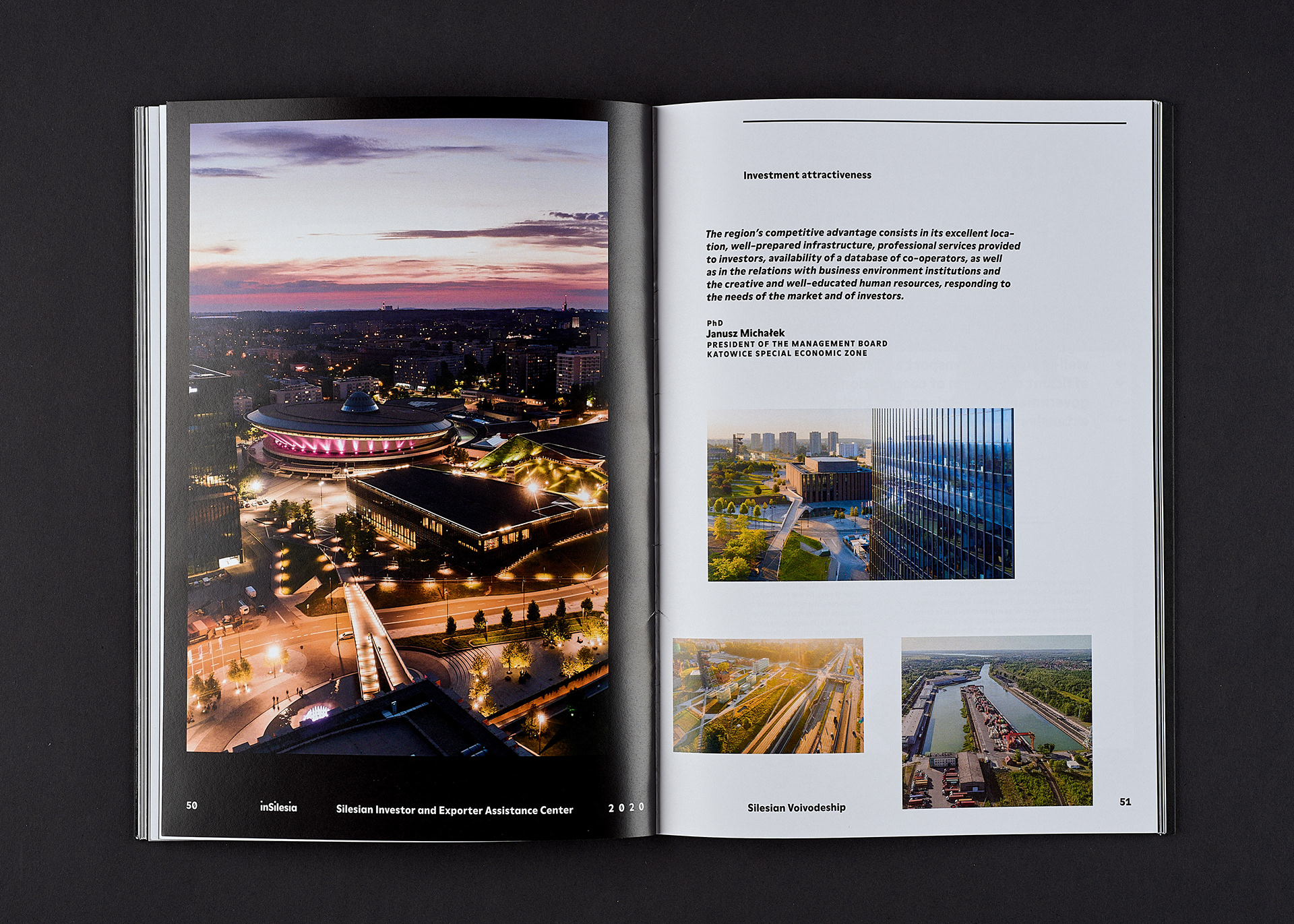 50

inSilesia

Silesian Investor and Exporter Assistance Center

2020

Investment attractiveness

The region's competitive advantage consists in its excellent location, well-prepared infrastructure, professional services provided to investors, availability of a database of co-operators, as well as in the relations with business environment institutions and the creative and well-educated human resources, responding to the needs of the market and of investors.

PhD
Janusz Michałek
PRESIDENT OF THE MANAGEMENT BOARD
KATOWICE SPECIAL ECONOMIC ZONE

Silesian Voivodeship

51